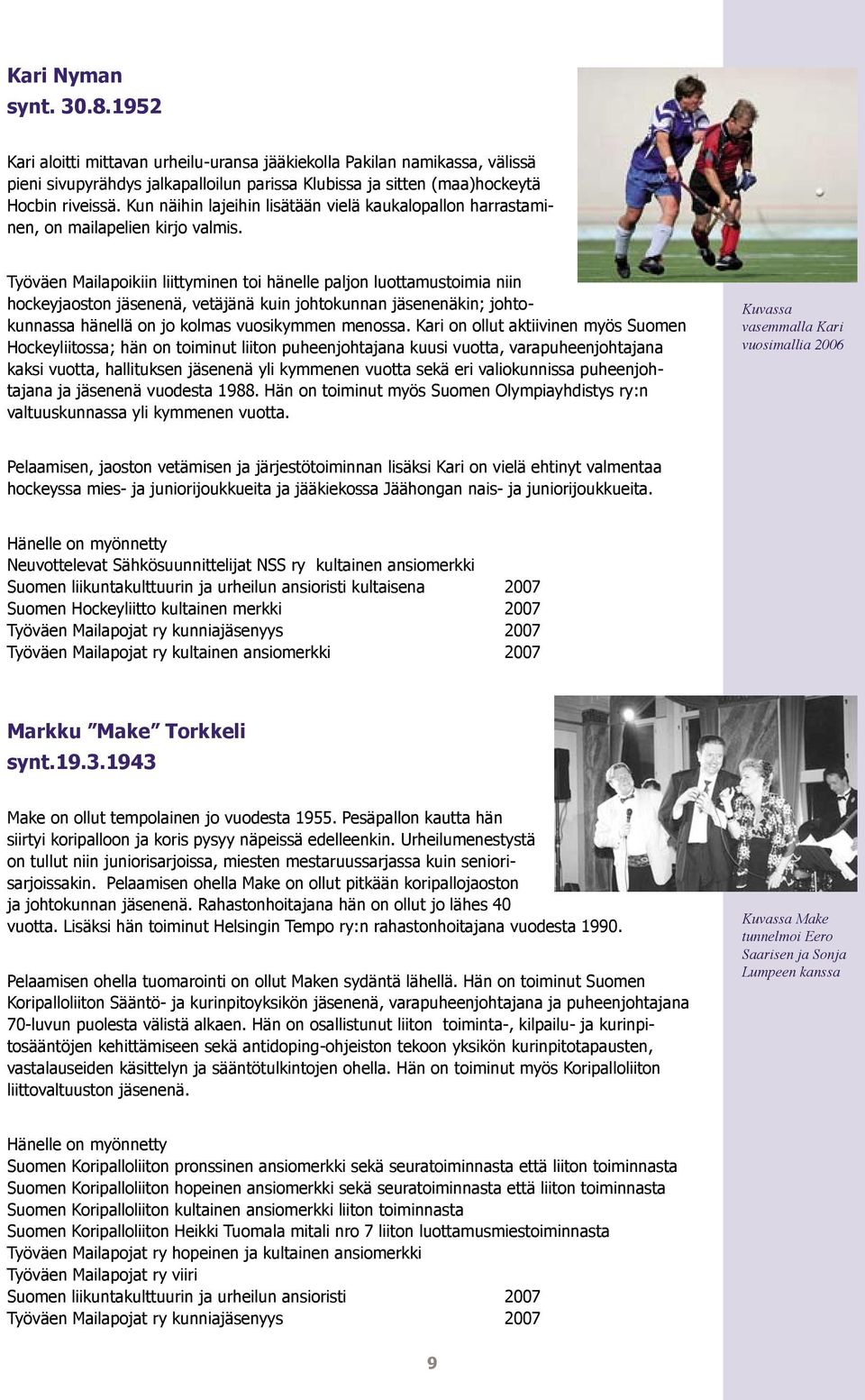 Kari Nyman
synt. 30.8.1952

Kari aloitti mittavan urheilu-uransa jääkiekolla Pakilan namikassa, välissä pieni sivupyrähdys jalkapalloilun parissa Klubissa ja sitten (maa)hockeytä Hocbin riveissä. Kun näihin lajeihin lisätään vielä kaukalopallon harrastaminen, on mailapelien kirjo valmis.

Työväen Mailapoikiin liittyminen toi hänelle paljon luottamustoimia niin hockeyjaoston jäsenenä, vetäjänä kuin johtokunnan jäsenenäkin; johtokunnassa hänellä on jo kolmas vuosikymmen menossa. Kari on ollut aktiivinen myös Suomen Hockeyliitossa; hän on toiminut liiton puheenjohtajana kuusi vuotta, varapuheenjohtajana kaksi vuotta, hallituksen jäsenenä yli kymmenen vuotta sekä eri valiokunnissa puheenjohtajana ja jäsenenä vuodesta 1988. Hän on toiminut myös Suomen Olympiayhdistys ry:n valtuuskunnassa yli kymmenen vuotta.

Kuvassa vasemmalla Kari vuosimallia 2006

Pelaamisen, jaoston vetämisen ja järjestötoiminnan lisäksi Kari on vielä ehtinyt valmentaa hockeyssa mies- ja juniorijoukkueita ja jääkiekossa Jäähongan nais- ja juniorijoukkueita.

Hänelle on myönnetty
Neuvottelevat Sähkösuunnittelijat NSS ry kultainen ansiomerkki
Suomen liikuntakulttuurin ja urheilun ansioristi kultaisena 2007
Suomen Hockeyliitto kultainen merkki 2007
Työväen Mailapojat ry kunniajäsenyys 2007
Työväen Mailapojat ry kultainen ansiomerkki 2007

Markku ”Make” Torkkeli
synt.19.3.1943

Make on ollut tempolainen jo vuodesta 1955. Pesäpallon kautta hän siirtyi koripalloon ja koris pysyy näpeissä edelleenkin. Urheilumenestystä on tullut niin juniorisarjoissa, miesten mestaruussarjassa kuin seniorisarjoissakin. Pelaamisen ohella Make on ollut pitkään koripallojaoston ja johtokunnan jäsenenä. Rahastonhoitajana hän on ollut jo lähes 40 vuotta. Lisäksi hän toiminut Helsingin Tempo ry:n rahastonhoitajana vuodesta 1990.

Kuvassa Make tunnelmoi Eero Saarisen ja Sonja Lumpeen kanssa

Pelaamisen ohella tuomarointi on ollut Maken sydäntä lähellä. Hän on toiminut Suomen Koripalloliiton Sääntö- ja kurinpitoyksikön jäsenenä, varapuheenjohtajana ja puheenjohtajana 70-luvun puolesta välistä alkaen. Hän on osallistunut liiton toiminta-, kilpailu- ja kurinpitosääntöjen kehittämiseen sekä antidoping-ohjeiston tekoon yksikön kurinpitotapausten, vastalauseiden käsittelyn ja sääntötulkintojen ohella. Hän on toiminut myös Koripalloliiton liittovaltuuston jäsenenä.

Hänelle on myönnetty
Suomen Koripalloliiton pronssinen ansiomerkki sekä seuratoiminnasta että liiton toiminnasta
Suomen Koripalloliiton hopeinen ansiomerkki sekä seuratoiminnasta että liiton toiminnasta
Suomen Koripalloliiton kultainen ansiomerkki liiton toiminnasta
Suomen Koripalloliiton Heikki Tuomala mitali nro 7 liiton luottamusmiestoiminnasta
Työväen Mailapojat ry hopeinen ja kultainen ansiomerkki
Työväen Mailapojat ry viiri
Suomen liikuntakulttuurin ja urheilun ansioristi 2007
Työväen Mailapojat ry kunniajäsenyys 2007

9